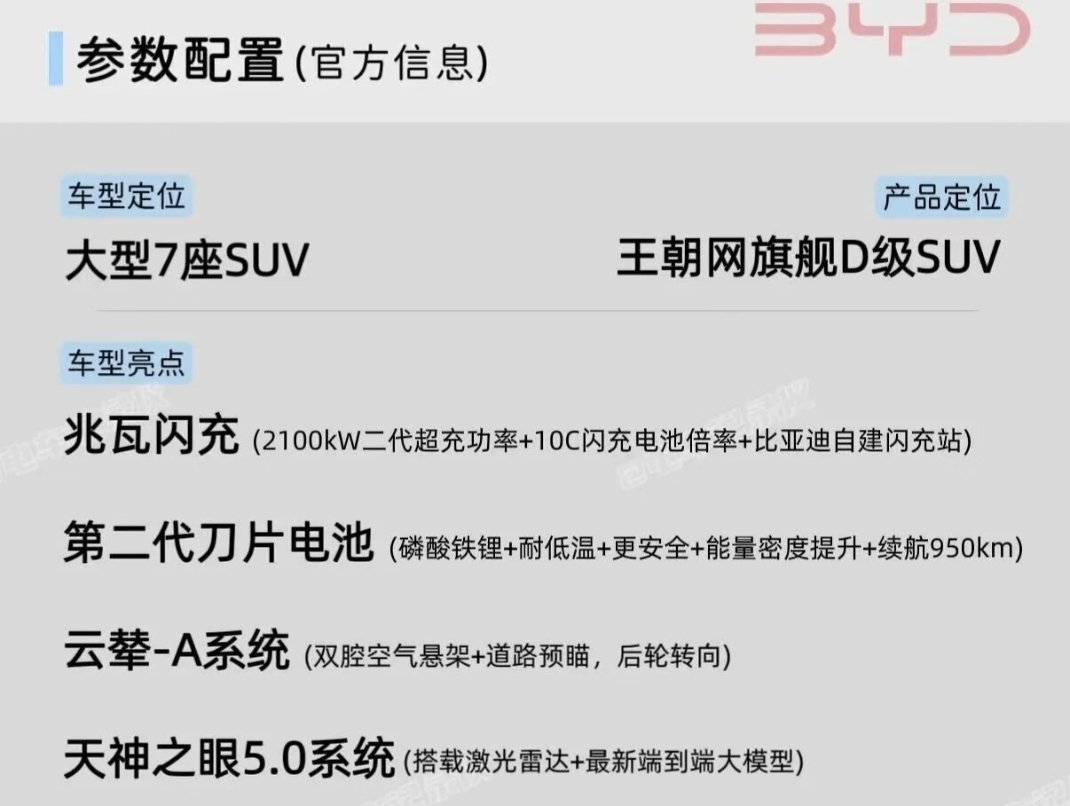 BYD

参数配置(官方信息)

车型定位
大型7座SUV

产品定位
王朝网旗舰D级SUV

车型亮点
兆瓦闪充 (2100kW二代超充功率+10C闪充电池倍率+比亚迪自建闪充站)

第二代刀片电池 (磷酸铁锂+耐低温+更安全+能量密度提升+续航950km)

云辇-A系统 (双腔空气悬架+道路预瞄，后轮转向)

天神之眼5.0系统 (搭载激光雷达+最新端到端大模型)